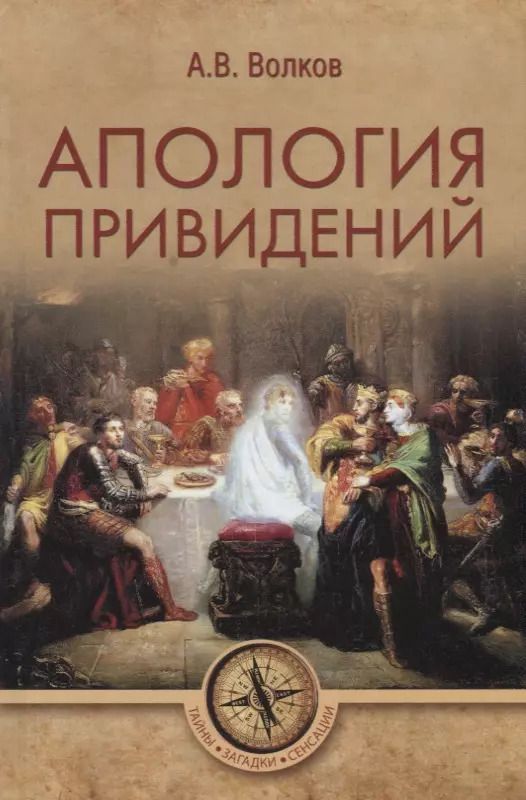 А.В. Волков

АПОЛОГИЯ ПРИВИДЕНИЙ

ТАЙНЫ • ЗАГАДКИ • СЕНСАЦИИ